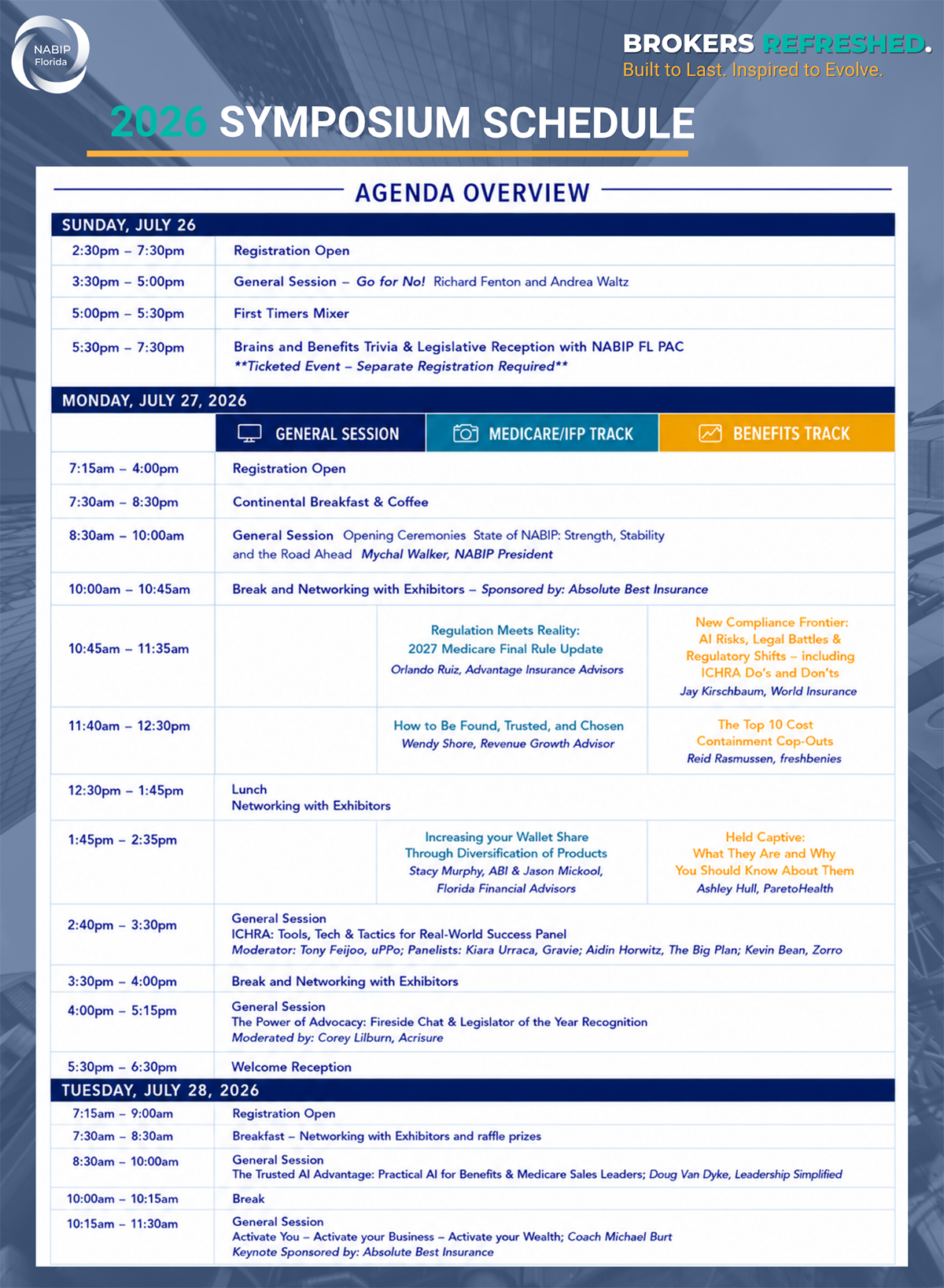 NABIP Florida

BROKERS REFRESHED.
Built to Last. Inspired to Evolve.

2026 SYMPOSIUM SCHEDULE

AGENDA OVERVIEW

SUNDAY, JULY 26

| | |
|---|---|
| 2:30pm – 7:30pm | Registration Open |
| 3:30pm – 5:00pm | General Session – Go for No! Richard Fenton and Andrea Waltz |
| 5:00pm – 5:30pm | First Timers Mixer |
| 5:30pm – 7:30pm | Brains and Benefits Trivia & Legislative Reception with NABIP FL PAC **Ticketed Event – Separate Registration Required** |

MONDAY, JULY 27, 2026

| | GENERAL SESSION | MEDICARE/IFP TRACK | BENEFITS TRACK |
|---|---|---|---|
| 7:15am – 4:00pm | Registration Open | | |
| 7:30am – 8:30pm | Continental Breakfast & Coffee | | |
| 8:30am – 10:00am | General Session Opening Ceremonies State of NABIP: Strength, Stability and the Road Ahead Mychal Walker, NABIP President | | |
| 10:00am – 10:45am | Break and Networking with Exhibitors – Sponsored by: Absolute Best Insurance | | |
| 10:45am – 11:35am | | Regulation Meets Reality: 2027 Medicare Final Rule Update Orlando Ruiz, Advantage Insurance Advisors | New Compliance Frontier: AI Risks, Legal Battles & Regulatory Shifts – including ICHRA Do's and Don'ts Jay Kirschbaum, World Insurance |
| 11:40am – 12:30pm | | How to Be Found, Trusted, and Chosen Wendy Shore, Revenue Growth Advisor | The Top 10 Cost Containment Cop-Outs Reid Rasmussen, freshbenies |
| 12:30pm – 1:45pm | Lunch Networking with Exhibitors | | |
| 1:45pm – 2:35pm | | Increasing your Wallet Share Through Diversification of Products Stacy Murphy, ABI & Jason Mickool, Florida Financial Advisors | Held Captive: What They Are and Why You Should Know About Them Ashley Hull, ParetoHealth |
| 2:40pm – 3:30pm | General Session ICHRA: Tools, Tech & Tactics for Real-World Success Panel Moderator: Tony Feijoo, uPPo; Panelists: Kiara Urraca, Gravie; Aidin Horwitz, The Big Plan; Kevin Bean, Zorro | | |
| 3:30pm – 4:00pm | Break and Networking with Exhibitors | | |
| 4:00pm – 5:15pm | General Session The Power of Advocacy: Fireside Chat & Legislator of the Year Recognition Moderated by: Corey Lilburn, Acrisure | | |
| 5:30pm – 6:30pm | Welcome Reception | | |

TUESDAY, JULY 28, 2026

| | |
|---|---|
| 7:15am – 9:00am | Registration Open |
| 7:30am – 8:30am | Breakfast – Networking with Exhibitors and raffle prizes |
| 8:30am – 10:00am | General Session The Trusted AI Advantage: Practical AI for Benefits & Medicare Sales Leaders; Doug Van Dyke, Leadership Simplified |
| 10:00am – 10:15am | Break |
| 10:15am – 11:30am | General Session Activate You – Activate your Business – Activate your Wealth; Coach Michael Burt Keynote Sponsored by: Absolute Best Insurance |